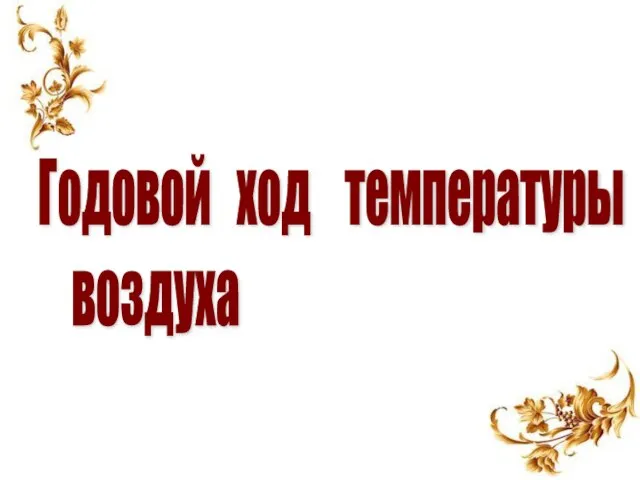 Годовой ход температуры воздуха